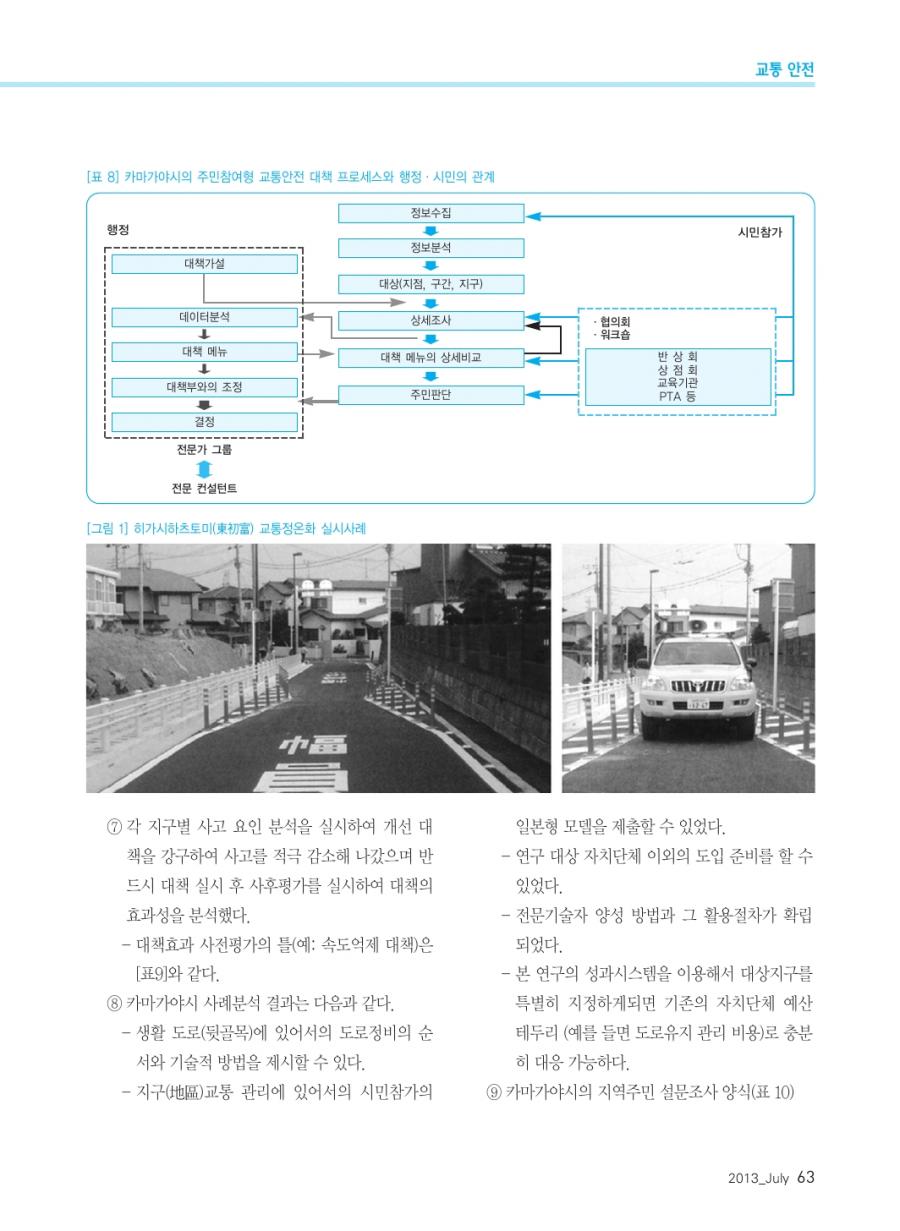 교통 안전

[표 8] 카마가야시의 주민참여형 교통안전 대책 프로세스와 행정 · 시민의 관계

행정

대책가설

데이터분석

대책 메뉴

대책부와의 조정

결정

전문가 그룹

전문 컨설턴트

정보수집

정보분석

대상(지점, 구간, 지구)

상세조사

대책 메뉴의 상세비교

주민판단

시민참가

· 협의회
· 워크숍

반 상 회
상 점 회
교육기관
PTA 등

[그림 1] 히가시하츠토미(東初富) 교통정온화 실시사례

⑦ 각 지구별 사고 요인 분석을 실시하여 개선 대책을 강구하여 사고를 적극 감소해 나갔으며 반드시 대책 실시 후 사후평가를 실시하여 대책의 효과성을 분석했다.

– 대책효과 사전평가의 틀(예: 속도억제 대책)은 [표9]와 같다.

⑧ 카마가야시 사례분석 결과는 다음과 같다.

– 생활 도로(뒷골목)에 있어서의 도로정비의 순서와 기술적 방법을 제시할 수 있다.

– 지구(地區)교통 관리에 있어서의 시민참가의 일본형 모델을 제출할 수 있었다.

– 연구 대상 자치단체 이외의 도입 준비를 할 수 있었다.

– 전문기술자 양성 방법과 그 활용절차가 확립되었다.

– 본 연구의 성과시스템을 이용해서 대상지구를 특별히 지정하게되면 기존의 자치단체 예산 테두리 (예를 들면 도로유지 관리 비용)로 충분히 대응 가능하다.

⑨ 카마가야시의 지역주민 설문조사 양식(표 10)

2013_July 63